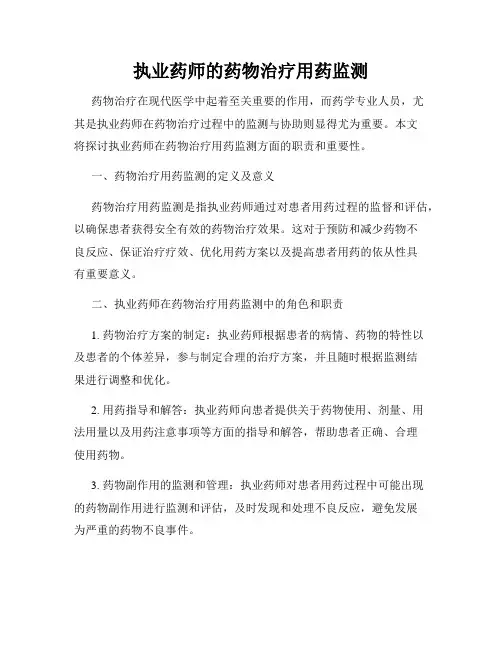 执业药师的药物治疗用药监测

药物治疗在现代医学中起着至关重要的作用，而药学专业人员，尤其是执业药师在药物治疗过程中的监测与协助则显得尤为重要。本文将探讨执业药师在药物治疗用药监测方面的职责和重要性。

一、药物治疗用药监测的定义及意义

药物治疗用药监测是指执业药师通过对患者用药过程的监督和评估，以确保患者获得安全有效的药物治疗效果。这对于预防和减少药物不良反应、保证治疗疗效、优化用药方案以及提高患者用药的依从性具有重要意义。

二、执业药师在药物治疗用药监测中的角色和职责

1. 药物治疗方案的制定：执业药师根据患者的病情、药物的特性以及患者的个体差异，参与制定合理的治疗方案，并且随时根据监测结果进行调整和优化。

2. 用药指导和解答：执业药师向患者提供关于药物使用、剂量、用法用量以及用药注意事项等方面的指导和解答，帮助患者正确、合理使用药物。

3. 药物副作用的监测和管理：执业药师对患者用药过程中可能出现的药物副作用进行监测和评估，及时发现和处理不良反应，避免发展为严重的药物不良事件。